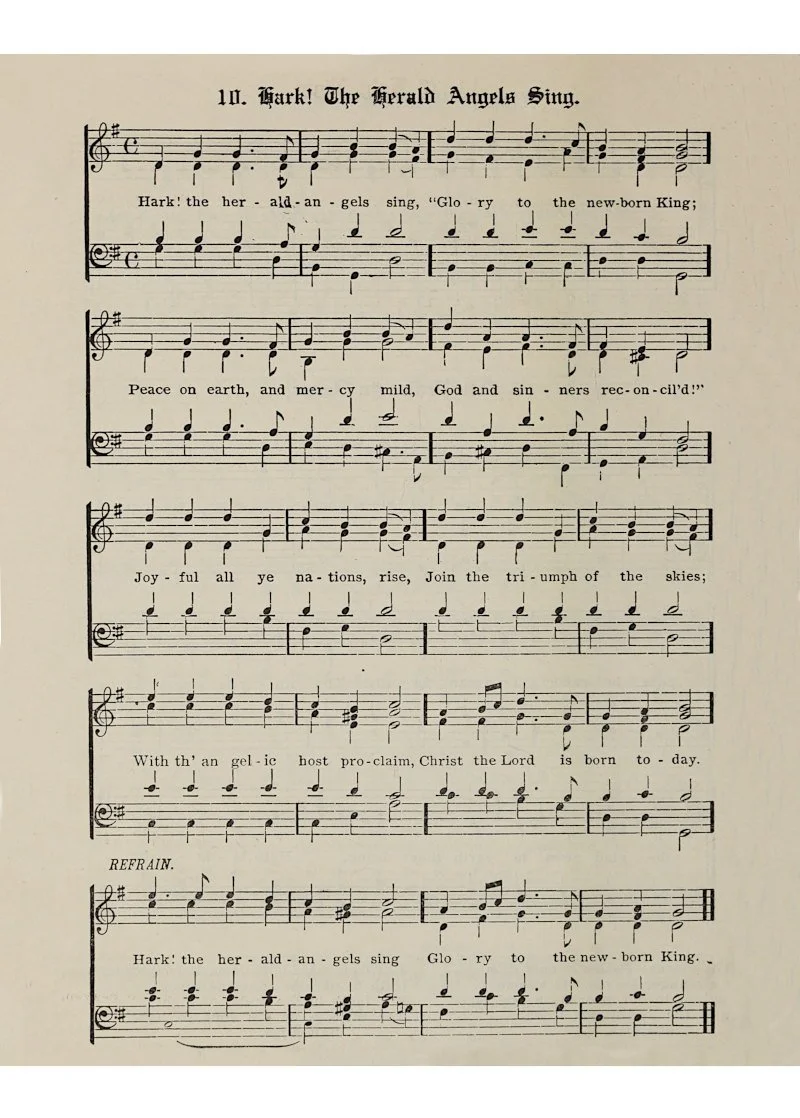 10. Hark! The Herald Angels Sing.

Hark! the her - ald - an - gels sing, "Glo - ry to the new-born King;

Peace on earth, and mer - cy mild, God and sin - ners rec - on - cil'd!"

Joy - ful all ye na - tions, rise, Join the tri - umph of the skies;

With th' an gel - ic host pro - claim, Christ the Lord is born to - day.

REFRAIN.

Hark! the her - ald - an - gels sing Glo - ry to the new - born King.